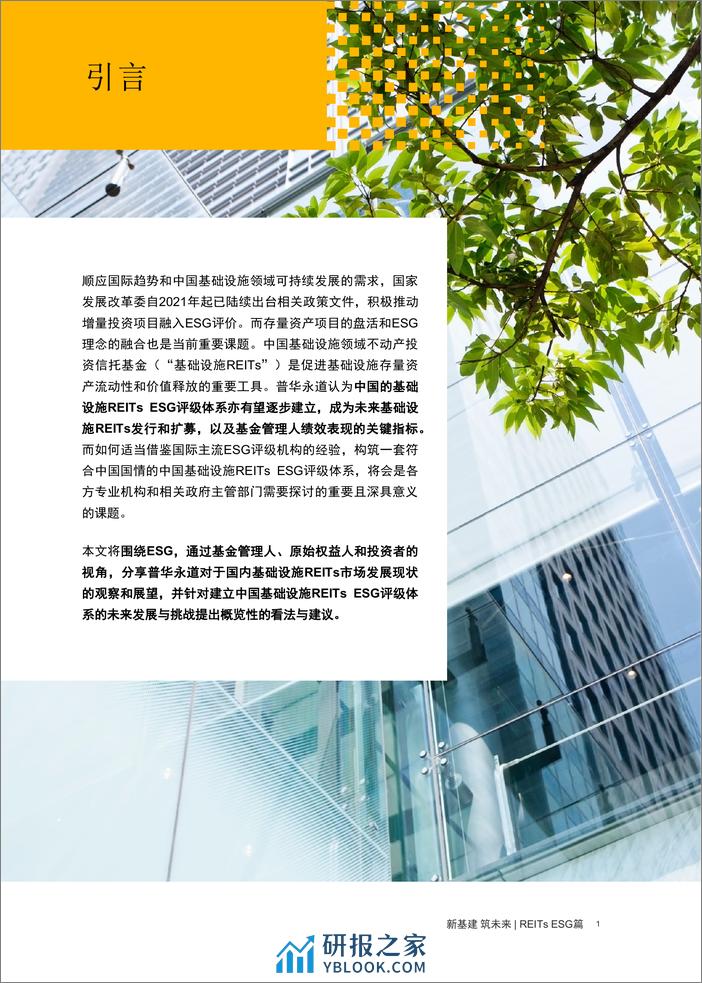 引言

顺应国际趋势和中国基础设施领域可持续发展的需求，国家发展改革委自2021年起已陆续出台相关政策文件，积极推动增量投资项目融入ESG评价。而存量资产项目的盘活和ESG理念的融合也是当前重要课题。中国基础设施领域不动产投资信托基金（“基础设施REITs”）是促进基础设施存量资产流动性和价值释放的重要工具。普华永道认为中国的基础设施REITs ESG评级体系亦有望逐步建立，成为未来基础设施REITs发行和扩募，以及基金管理人绩效表现的关键指标。而如何适当借鉴国际主流ESG评级机构的经验，构筑一套符合中国国情的中国基础设施REITs ESG评级体系，将会是各方专业机构和相关政府主管部门需要探讨的重要且深具意义的课题。

本文将围绕ESG，通过基金管理人、原始权益人和投资者的视角，分享普华永道对于国内基础设施REITs市场发展现状的观察和展望，并针对建立中国基础设施REITs ESG评级体系的未来发展与挑战提出概览性的看法与建议。

新基建 筑未来 | REITs ESG篇 1

研报之家
YBLOOK.COM